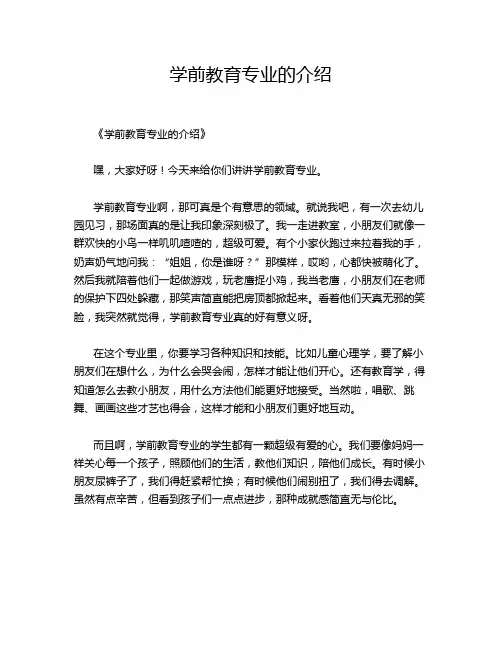 学前教育专业的介绍

《学前教育专业的介绍》

嘿，大家好呀！今天来给你们讲讲学前教育专业。

学前教育专业啊，那可真是个有意思的领域。就说我吧，有一次去幼儿园见习，那场面真的是让我印象深刻极了。我一走进教室，小朋友们就像一群欢快的小鸟一样叽叽喳喳的，超级可爱。有个小家伙跑过来拉着我的手，奶声奶气地问我：“姐姐，你是谁呀？”那模样，哎哟，心都快被萌化了。然后我就陪着他们一起做游戏，玩老鹰捉小鸡，我当老鹰，小朋友们在老师的保护下四处躲藏，那笑声简直能把房顶都掀起来。看着他们天真无邪的笑脸，我突然就觉得，学前教育专业真的好有意义呀。

在这个专业里，你要学习各种知识和技能。比如儿童心理学，要了解小朋友们在想什么，为什么会哭会闹，怎样才能让他们开心。还有教育学，得知道怎么去教小朋友，用什么方法他们能更好地接受。当然啦，唱歌、跳舞、画画这些才艺也得会，这样才能和小朋友们更好地互动。

而且啊，学前教育专业的学生都有一颗超级有爱的心。我们要像妈妈一样关心每一个孩子，照顾他们的生活，教他们知识，陪他们成长。有时候小朋友尿裤子了，我们得赶紧帮忙换；有时候他们闹别扭了，我们得去调解。虽然有点辛苦，但看到孩子们一点点进步，那种成就感简直无与伦比。